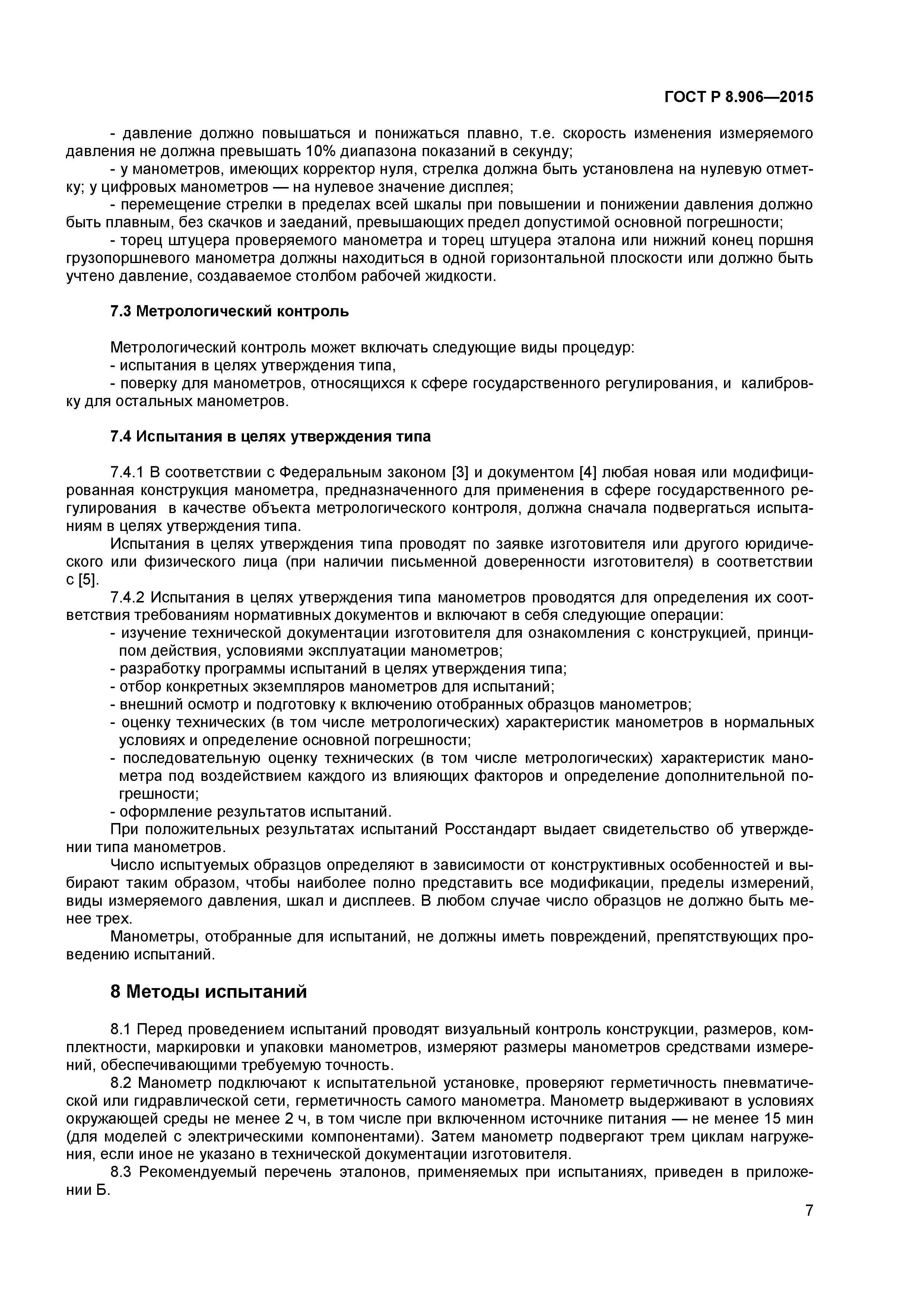 ГОСТ Р 8.906—2015

- давление должно повышаться и понижаться плавно, т.е. скорость изменения измеряемого давления не должна превышать 10% диапазона показаний в секунду;
- у манометров, имеющих корректор нуля, стрелка должна быть установлена на нулевую отметку; у цифровых манометров — на нулевое значение дисплея;
- перемещение стрелки в пределах всей шкалы при повышении и понижении давления должно быть плавным, без скачков и заеданий, превышающих предел допустимой основной погрешности;
- торец штуцера проверяемого манометра и торец штуцера эталона или нижний конец поршня грузопоршневого манометра должны находиться в одной горизонтальной плоскости или должно быть учтено давление, создаваемое столбом рабочей жидкости.

7.3 Метрологический контроль

Метрологический контроль может включать следующие виды процедур:
- испытания в целях утверждения типа,
- поверку для манометров, относящихся к сфере государственного регулирования, и калибровку для остальных манометров.

7.4 Испытания в целях утверждения типа

7.4.1 В соответствии с Федеральным законом [3] и документом [4] любая новая или модифицированная конструкция манометра, предназначенного для применения в сфере государственного регулирования в качестве объекта метрологического контроля, должна сначала подвергаться испытаниям в целях утверждения типа.
Испытания в целях утверждения типа проводят по заявке изготовителя или другого юридического или физического лица (при наличии письменной доверенности изготовителя) в соответствии с [5].
7.4.2 Испытания в целях утверждения типа манометров проводятся для определения их соответствия требованиям нормативных документов и включают в себя следующие операции:
- изучение технической документации изготовителя для ознакомления с конструкцией, принципом действия, условиями эксплуатации манометров;
- разработку программы испытаний в целях утверждения типа;
- отбор конкретных экземпляров манометров для испытаний;
- внешний осмотр и подготовку к включению отобранных образцов манометров;
- оценку технических (в том числе метрологических) характеристик манометров в нормальных условиях и определение основной погрешности;
- последовательную оценку технических (в том числе метрологических) характеристик манометра под воздействием каждого из влияющих факторов и определение дополнительной погрешности;
- оформление результатов испытаний.
При положительных результатах испытаний Росстандарт выдает свидетельство об утверждении типа манометров.
Число испытуемых образцов определяют в зависимости от конструктивных особенностей и выбирают таким образом, чтобы наиболее полно представить все модификации, пределы измерений, виды измеряемого давления, шкал и дисплеев. В любом случае число образцов не должно быть менее трех.
Манометры, отобранные для испытаний, не должны иметь повреждений, препятствующих проведению испытаний.

8 Методы испытаний

8.1 Перед проведением испытаний проводят визуальный контроль конструкции, размеров, комплектности, маркировки и упаковки манометров, измеряют размеры манометров средствами измерений, обеспечивающими требуемую точность.
8.2 Манометр подключают к испытательной установке, проверяют герметичность пневматической или гидравлической сети, герметичность самого манометра. Манометр выдерживают в условиях окружающей среды не менее 2 ч, в том числе при включенном источнике питания — не менее 15 мин (для моделей с электрическими компонентами). Затем манометр подвергают трем циклам нагружения, если иное не указано в технической документации изготовителя.
8.3 Рекомендуемый перечень эталонов, применяемых при испытаниях, приведен в приложении Б.

7